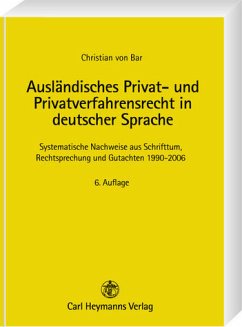 Christian von Bar

Ausländisches Privat- und Privatverfahrensrecht in deutscher Sprache

Systematische Nachweise aus Schrifttum, Rechtsprechung und Gutachten 1990-2006

6. Auflage

Carl Heymanns Verlag